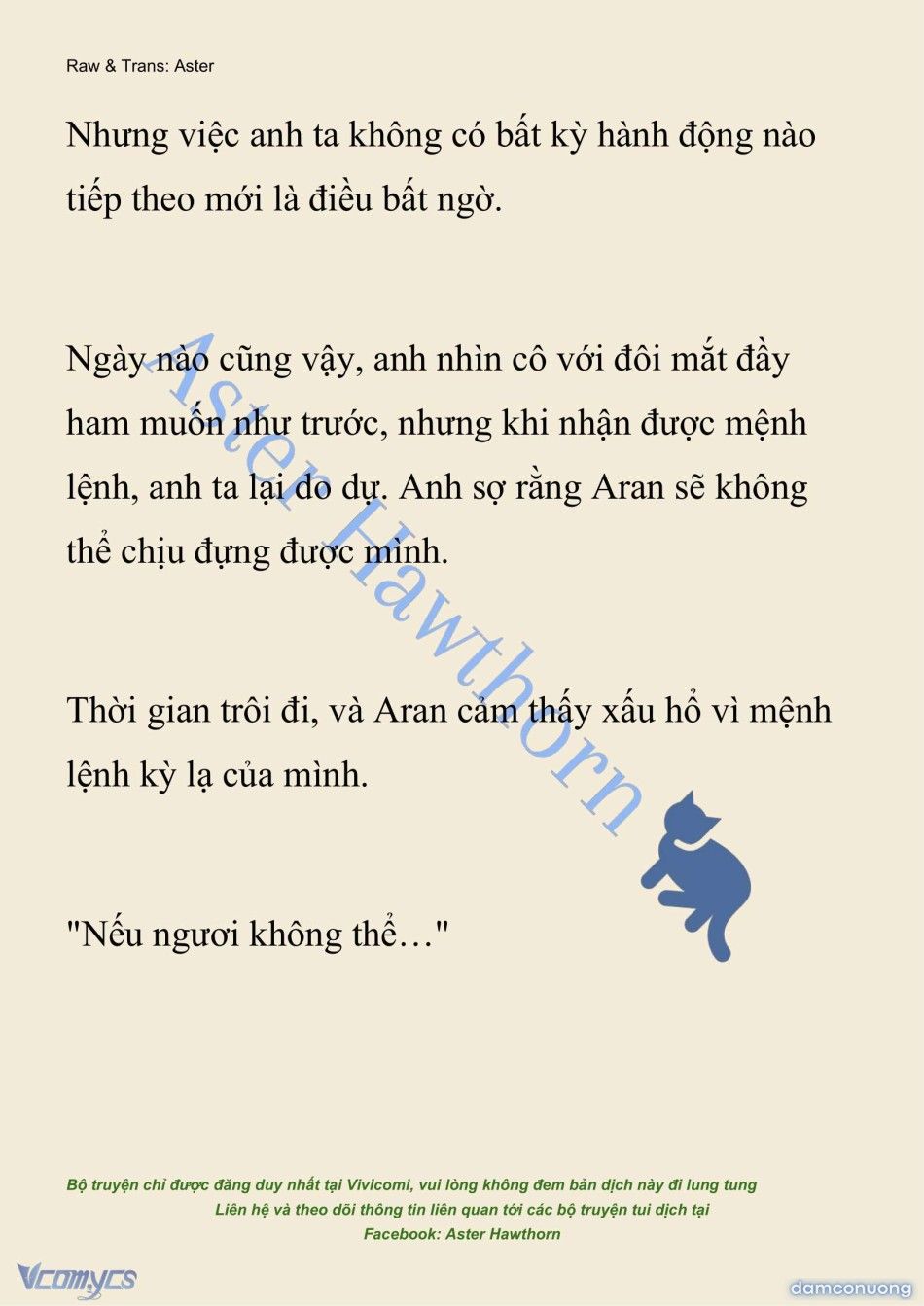 Raw & Trans: Aster

Nhưng việc anh ta không có bất kỳ hành động nào tiếp theo mới là điều bất ngờ.

Ngày nào cũng vậy, anh nhìn cô với đôi mắt đầy ham muốn như trước, nhưng khi nhận được mệnh lệnh, anh ta lại do dự. Anh sợ rằng Aran sẽ không thể chịu đựng được mình.

Thời gian trôi đi, và Aran cảm thấy xấu hổ vì mệnh lệnh kỳ lạ của mình.

"Nếu ngươi không thể…"

Aster Hawthorn

Bộ truyện chỉ được đăng duy nhất tại Vivicomi, vui lòng không đem bản dịch này đi lung tung
Liên hệ và theo dõi thông tin liên quan tới các bộ truyện tui dịch tại
Facebook: Aster Hawthorn

Vcomycs

damconuong